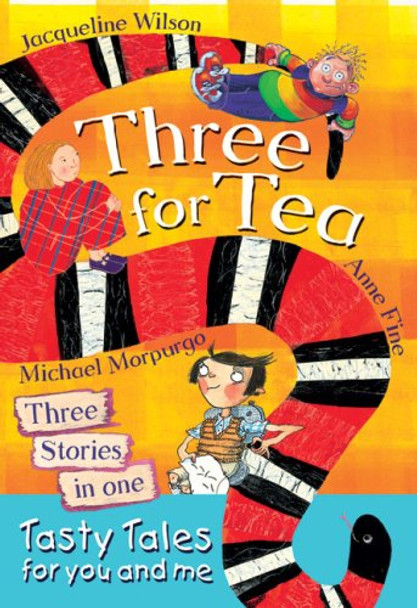 Jacqueline Wilson

Three for Tea

Anne Fine

Michael Morpurgo

Three Stories in one

Tasty Tales for you and me